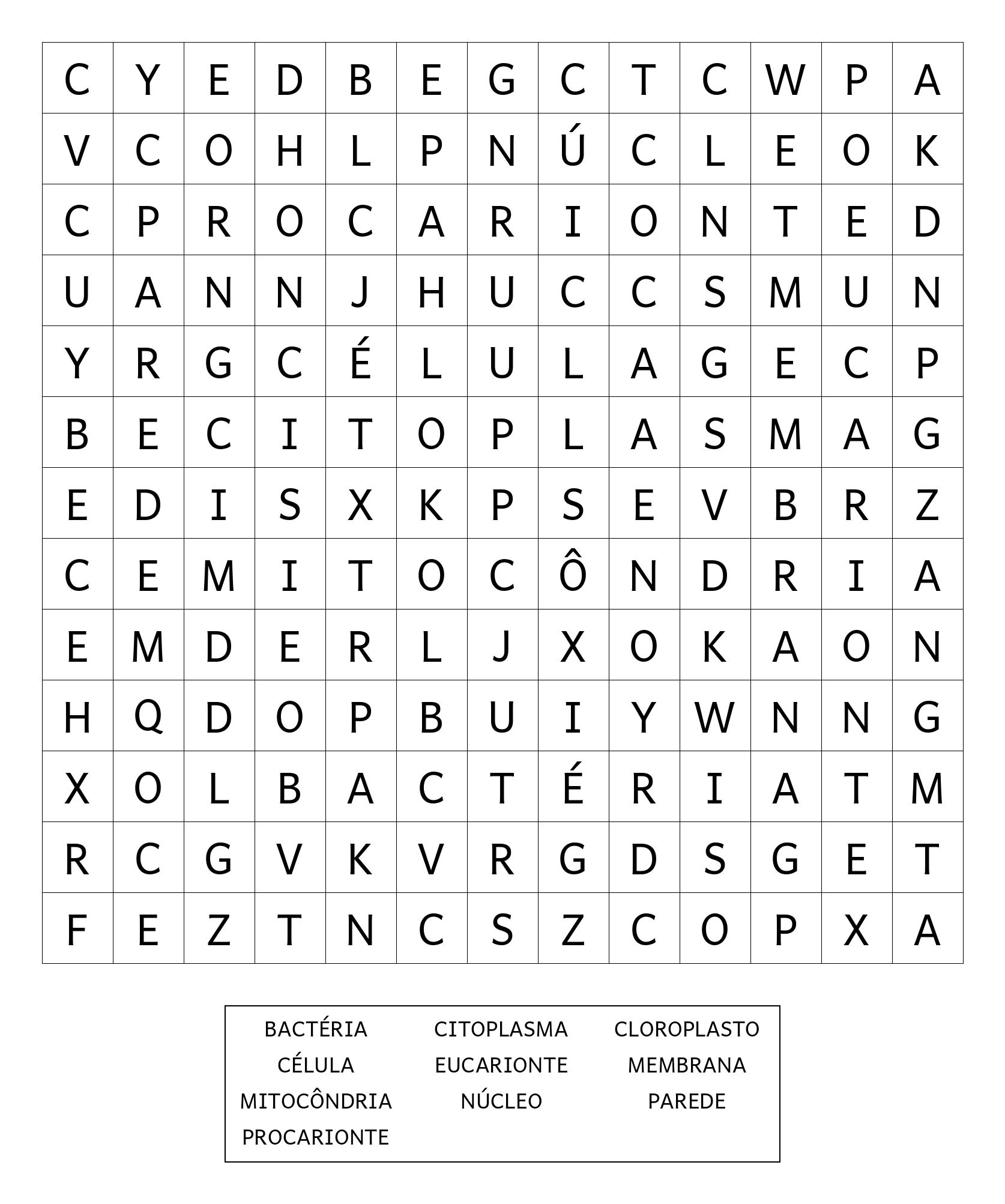 | C | Y | E | D | B | E | G | C | T | C | W | P | A |
|---|---|---|---|---|---|---|---|---|---|---|---|---|
| V | C | O | H | L | P | N | Ú | C | L | E | O | K |
| C | P | R | O | C | A | R | I | O | N | T | E | D |
| U | A | N | N | J | H | U | C | C | S | M | U | N |
| Y | R | G | C | É | L | U | L | A | G | E | C | P |
| B | E | C | I | T | O | P | L | A | S | M | A | G |
| E | D | I | S | X | K | P | S | E | V | B | R | Z |
| C | E | M | I | T | O | C | Ô | N | D | R | I | A |
| E | M | D | E | R | L | J | X | O | K | A | O | N |
| H | Q | D | O | P | B | U | I | Y | W | N | N | G |
| X | O | L | B | A | C | T | É | R | I | A | T | M |
| R | C | G | V | K | V | R | G | D | S | G | E | T |
| F | E | Z | T | N | C | S | Z | C | O | P | X | A |

BACTÉRIA CITOPLASMA CLOROPLASTO
CÉLULA EUCARIONTE MEMBRANA
MITOCÔNDRIA NÚCLEO PAREDE
PROCARIONTE